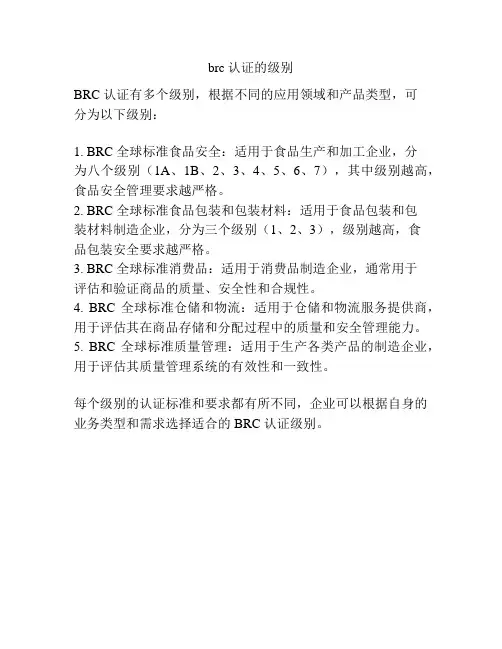 brc 认证的级别

BRC 认证有多个级别，根据不同的应用领域和产品类型，可分为以下级别：

1. BRC 全球标准食品安全：适用于食品生产和加工企业，分为八个级别（1A、1B、2、3、4、5、6、7），其中级别越高，食品安全管理要求越严格。
2. BRC 全球标准食品包装和包装材料：适用于食品包装和包装材料制造企业，分为三个级别（1、2、3），级别越高，食品包装安全要求越严格。
3. BRC 全球标准消费品：适用于消费品制造企业，通常用于评估和验证商品的质量、安全性和合规性。
4. BRC 全球标准仓储和物流：适用于仓储和物流服务提供商，用于评估其在商品存储和分配过程中的质量和安全管理能力。
5. BRC 全球标准质量管理：适用于生产各类产品的制造企业，用于评估其质量管理系统的有效性和一致性。

每个级别的认证标准和要求都有所不同，企业可以根据自身的业务类型和需求选择适合的 BRC 认证级别。